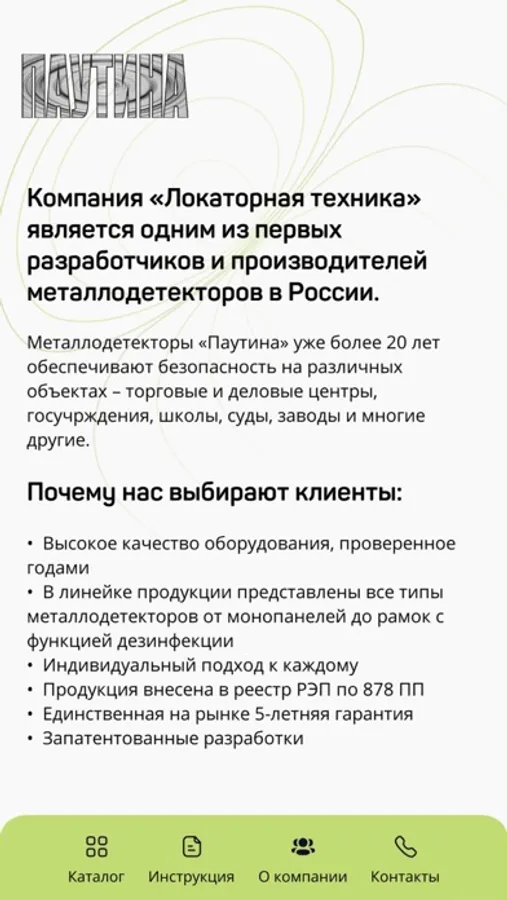 ПАУТИНА

Компания «Локаторная техника» является одним из первых разработчиков и производителей металлодетекторов в России.

Металлодетекторы «Паутина» уже более 20 лет обеспечивают безопасность на различных объектах – торговые и деловые центры, госучрждения, школы, суды, заводы и многие другие.

Почему нас выбирают клиенты:

• Высокое качество оборудования, проверенное годами
• В линейке продукции представлены все типы металлодетекторов от монопанелей до рамок с функцией дезинфекции
• Индивидуальный подход к каждому
• Продукция внесена в реестр РЭП по 878 ПП
• Единственная на рынке 5-летняя гарантия
• Запатентованные разработки

Каталог Инструкция О компании Контакты